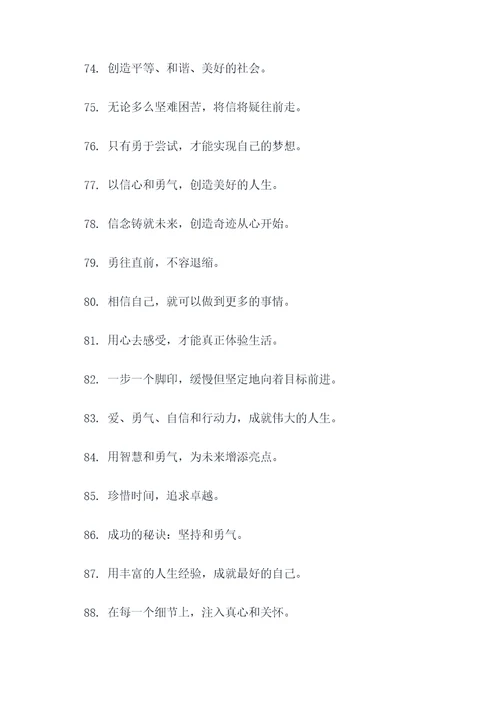 74. 创造平等、和谐、美好的社会。

75. 无论多么坚难困苦，将信将疑往前走。

76. 只有勇于尝试，才能实现自己的梦想。

77. 以信心和勇气，创造美好的人生。

78. 信念铸就未来，创造奇迹从心开始。

79. 勇往直前，不容退缩。

80. 相信自己，就可以做到更多的事情。

81. 用心去感受，才能真正体验生活。

82. 一步一个脚印，缓慢但坚定地向着目标前进。

83. 爱、勇气、自信和行动力，成就伟大的人生。

84. 用智慧和勇气，为未来增添亮点。

85. 珍惜时间，追求卓越。

86. 成功的秘诀：坚持和勇气。

87. 用丰富的人生经验，成就最好的自己。

88. 在每一个细节上，注入真心和关怀。